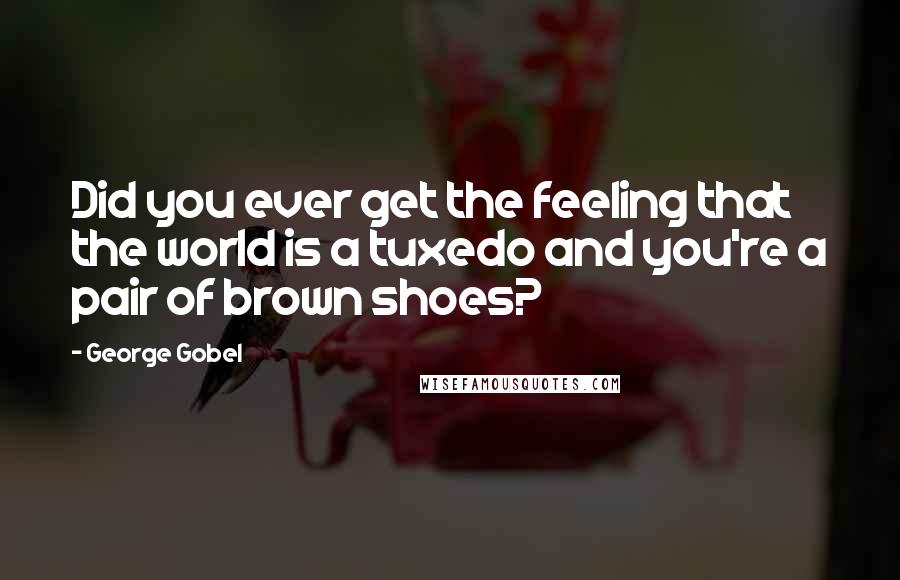 Did you ever get the feeling that the world is a tuxedo and you're a pair of brown shoes?

- George Gobel

WISEFAMOUSQUOTES.COM